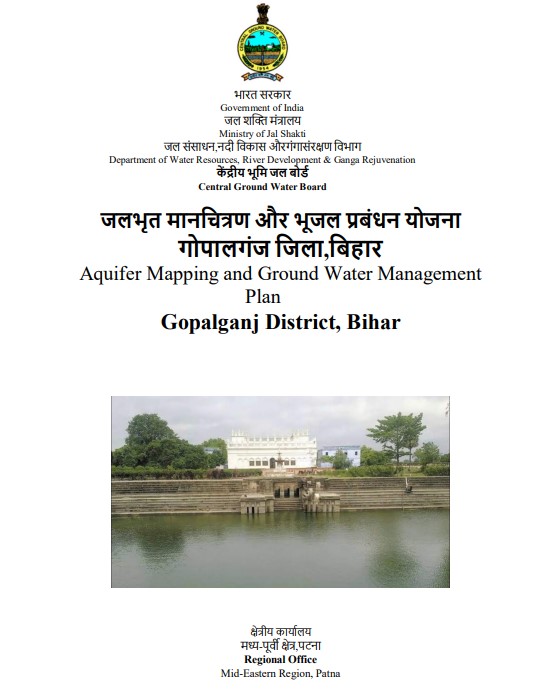 CENTRAL GROUND WATER BOARD
1954

भारत सरकार
Government of India
जल शक्ति मंत्रालय
Ministry of Jal Shakti
जल संसाधन,नदी विकास औरगंगासंरक्षण विभाग
Department of Water Resources, River Development & Ganga Rejuvenation
केंद्रीय भूमि जल बोर्ड
Central Ground Water Board

जलभृत मानचित्रण और भूजल प्रबंधन योजना
गोपालगंज जिला,बिहार
Aquifer Mapping and Ground Water Management Plan
Gopalganj District, Bihar

क्षेत्रीय कार्यालय
मध्य-पूर्वी क्षेत्र,पटना
Regional Office
Mid-Eastern Region, Patna